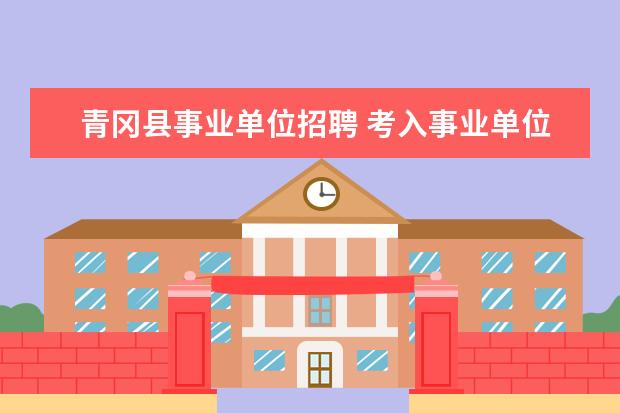 青冈县事业单位招聘 考入事业单位